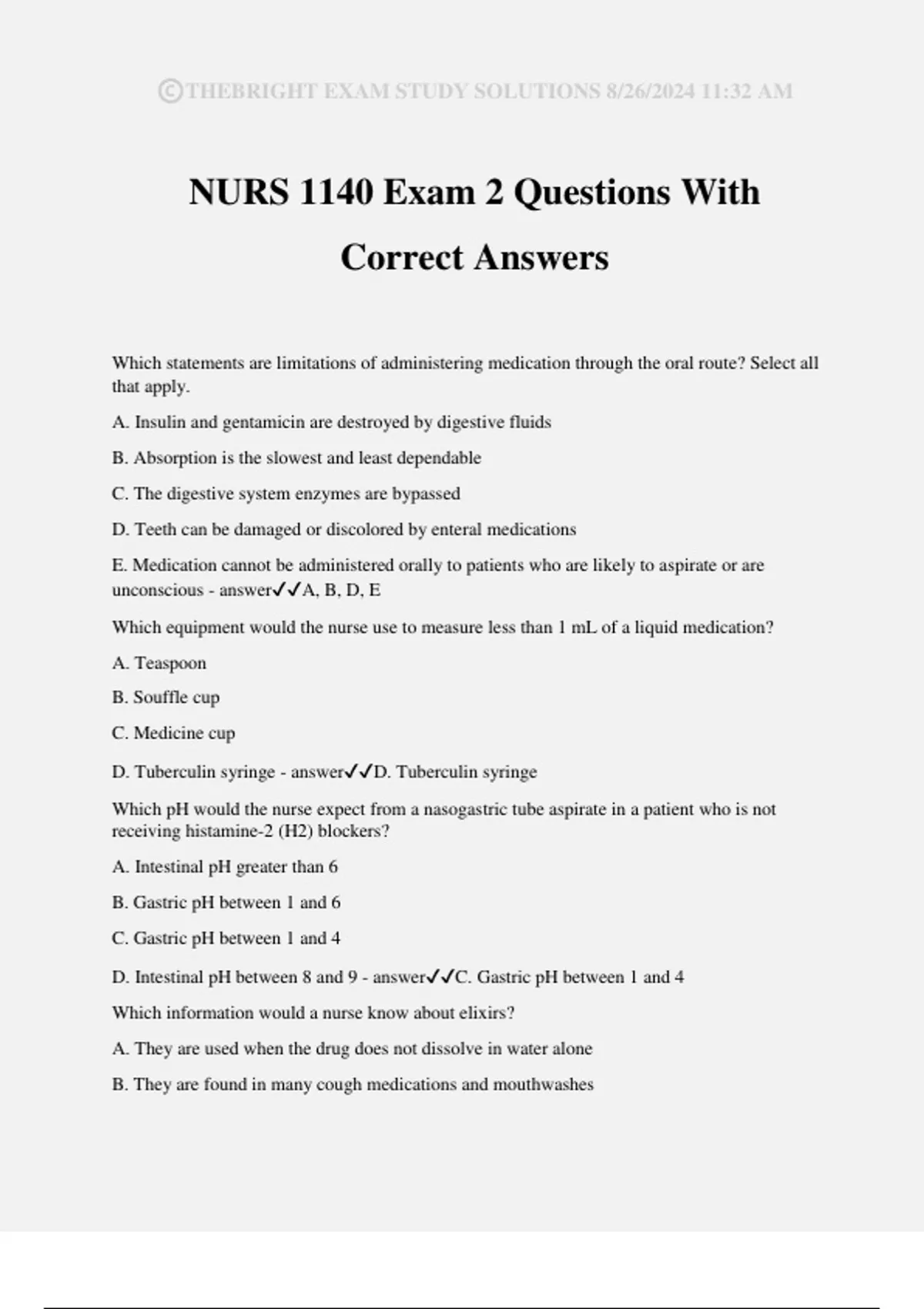 ©THEBRIGHT EXAM STUDY SOLUTIONS 8/26/2024 11:32 AM

NURS 1140 Exam 2 Questions With Correct Answers

Which statements are limitations of administering medication through the oral route? Select all that apply.

A. Insulin and gentamicin are destroyed by digestive fluids

B. Absorption is the slowest and least dependable

C. The digestive system enzymes are bypassed

D. Teeth can be damaged or discolored by enteral medications

E. Medication cannot be administered orally to patients who are likely to aspirate or are unconscious - answer✓✓A, B, D, E

Which equipment would the nurse use to measure less than 1 mL of a liquid medication?

A. Teaspoon

B. Souffle cup

C. Medicine cup

D. Tuberculin syringe - answer✓✓D. Tuberculin syringe

Which pH would the nurse expect from a nasogastric tube aspirate in a patient who is not receiving histamine-2 (H2) blockers?

A. Intestinal pH greater than 6

B. Gastric pH between 1 and 6

C. Gastric pH between 1 and 4

D. Intestinal pH between 8 and 9 - answer✓✓C. Gastric pH between 1 and 4

Which information would a nurse know about elixirs?

A. They are used when the drug does not dissolve in water alone

B. They are found in many cough medications and mouthwashes